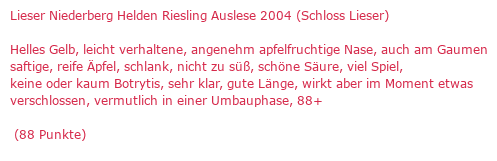 Lieser Niederberg Helden Riesling Auslese 2004 (Schloss Lieser)

Helles Gelb, leicht verhaltene, angenehm apfelfruchtige Nase, auch am Gaumen saftige, reife Äpfel, schlank, nicht zu süß, schöne Säure, viel Spiel, keine oder kaum Botrytis, sehr klar, gute Länge, wirkt aber im Moment etwas verschlossen, vermutlich in einer Umbauphase, 88+

(88 Punkte)